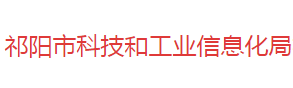 祁阳市科技和工业信息化局